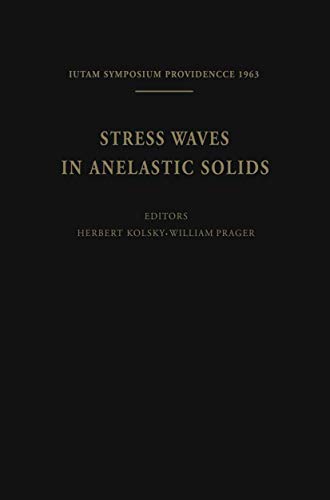 IUTAM SYMPOSIUM PROVIDENCCE 1963

STRESS WAVES IN ANELASTIC SOLIDS

EDITORS
HERBERT KOLSKY · WILLIAM PRAGER